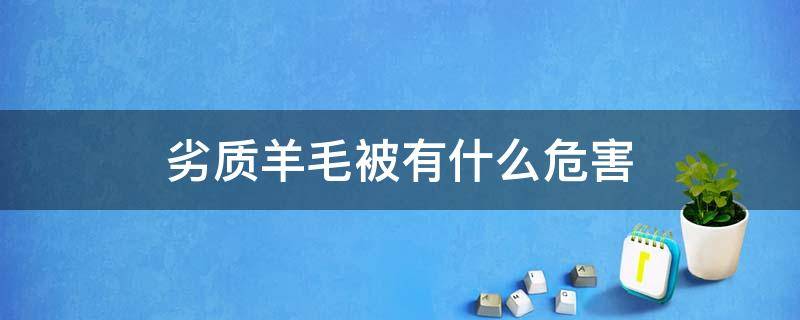 劣质羊毛被有什么危害